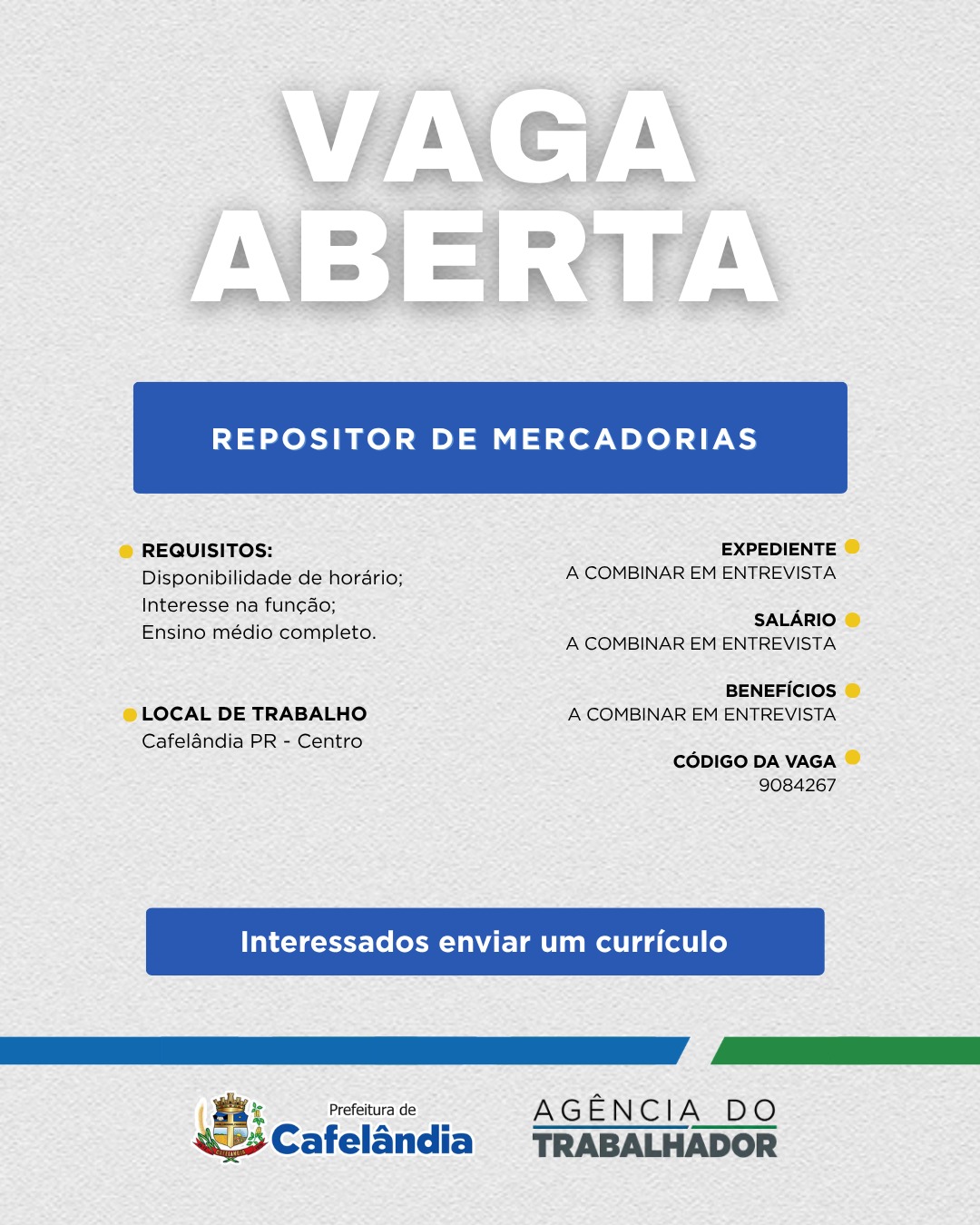 VAGA
ABERTA

REPOSITOR DE MERCADORIAS

• REQUISITOS:
Disponibilidade de horário;
Interesse na função;
Ensino médio completo.

• LOCAL DE TRABALHO
Cafelândia PR - Centro

EXPEDIENTE •
A COMBINAR EM ENTREVISTA

SALÁRIO •
A COMBINAR EM ENTREVISTA

BENEFÍCIOS •
A COMBINAR EM ENTREVISTA

CÓDIGO DA VAGA •
9084267

Interessados enviar um currículo

Prefeitura de
Cafelândia

AGÊNCIA DO
TRABALHADOR